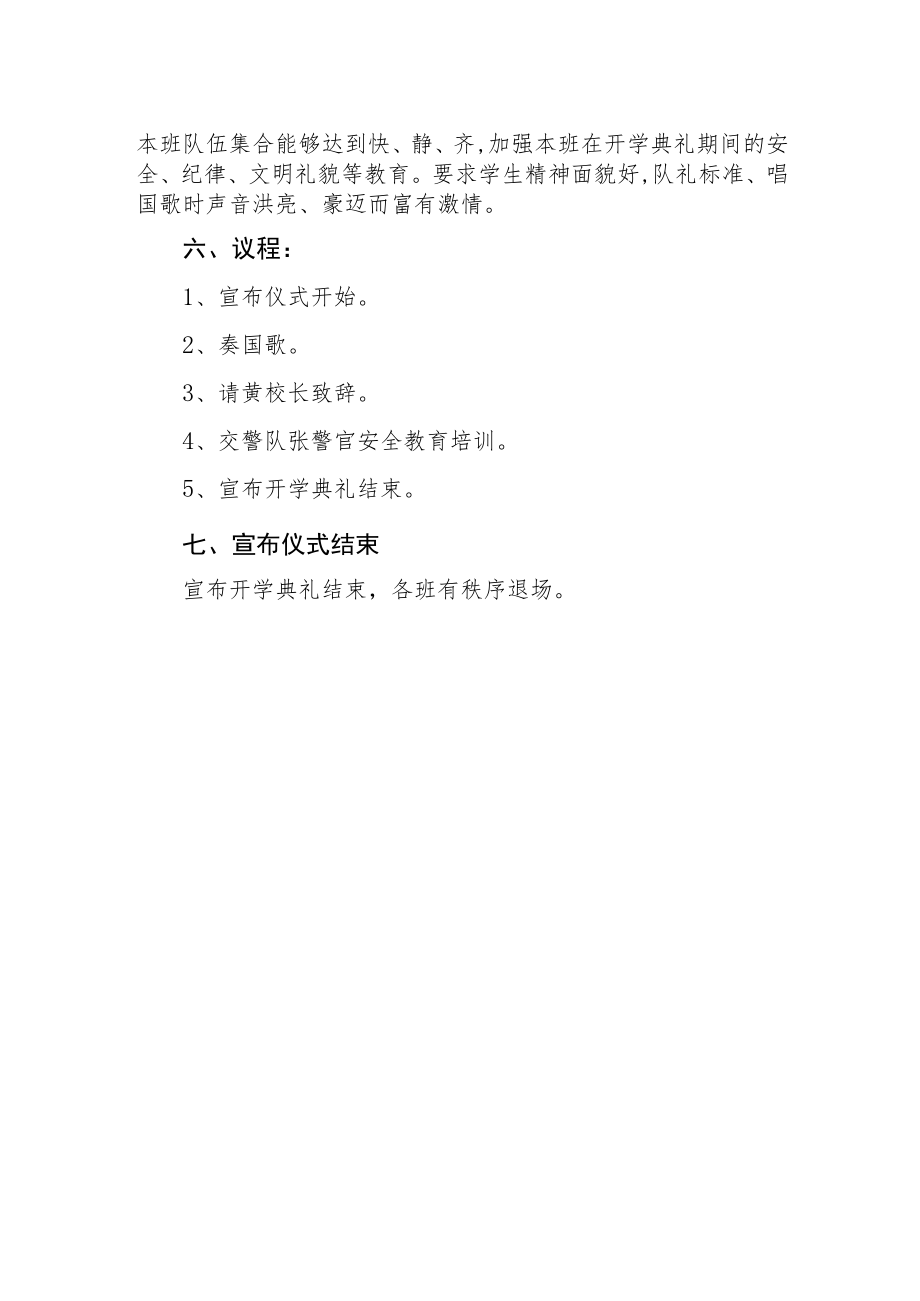 本班队伍集合能够达到快、静、齐,加强本班在开学典礼期间的安全、纪律、文明礼貌等教育。要求学生精神面貌好,队礼标准、唱国歌时声音洪亮、豪迈而富有激情。

六、议程：

1、宣布仪式开始。

2、奏国歌。

3、请黄校长致辞。

4、交警队张警官安全教育培训。

5、宣布开学典礼结束。

七、宣布仪式结束

宣布开学典礼结束，各班有秩序退场。